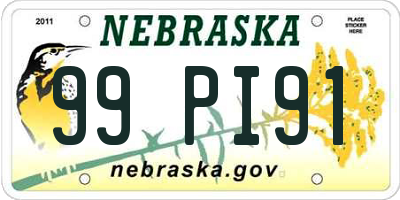 2011
NEBRASKA
PLACE STICKER HERE
99 PI91
nebraska.gov